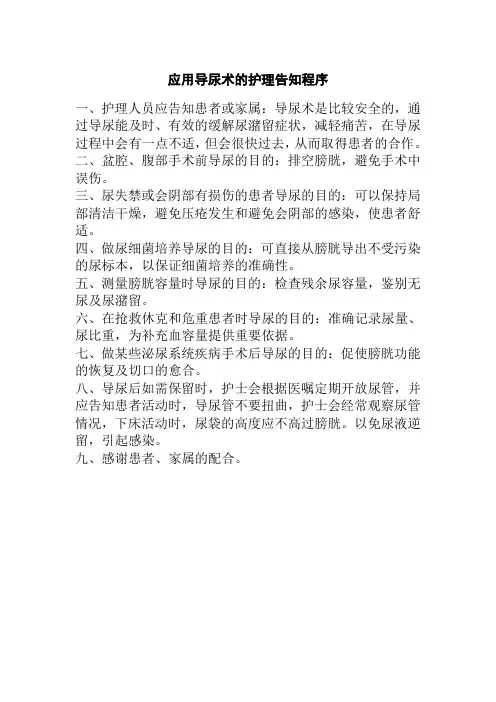 应用导尿术的护理告知程序

一、护理人员应告知患者或家属：导尿术是比较安全的，通过导尿能及时、有效的缓解尿潴留症状，减轻痛苦，在导尿过程中会有一点不适，但会很快过去，从而取得患者的合作。

二、盆腔、腹部手术前导尿的目的：排空膀胱，避免手术中误伤。

三、尿失禁或会阴部有损伤的患者导尿的目的：可以保持局部清洁干燥，避免压疮发生和避免会阴部的感染，使患者舒适。

四、做尿细菌培养导尿的目的：可直接从膀胱导出不受污染的尿标本，以保证细菌培养的准确性。

五、测量膀胱容量时导尿的目的：检查残余尿容量，鉴别无尿及尿潴留。

六、在抢救休克和危重患者时导尿的目的：准确记录尿量、尿比重，为补充血容量提供重要依据。

七、做某些泌尿系统疾病手术后导尿的目的：促使膀胱功能的恢复及切口的愈合。

八、导尿后如需保留时，护士会根据医嘱定期开放尿管，并应告知患者活动时，导尿管不要扭曲，护士会经常观察尿管情况，下床活动时，尿袋的高度应不高过膀胱。以免尿液逆留，引起感染。

九、感谢患者、家属的配合。